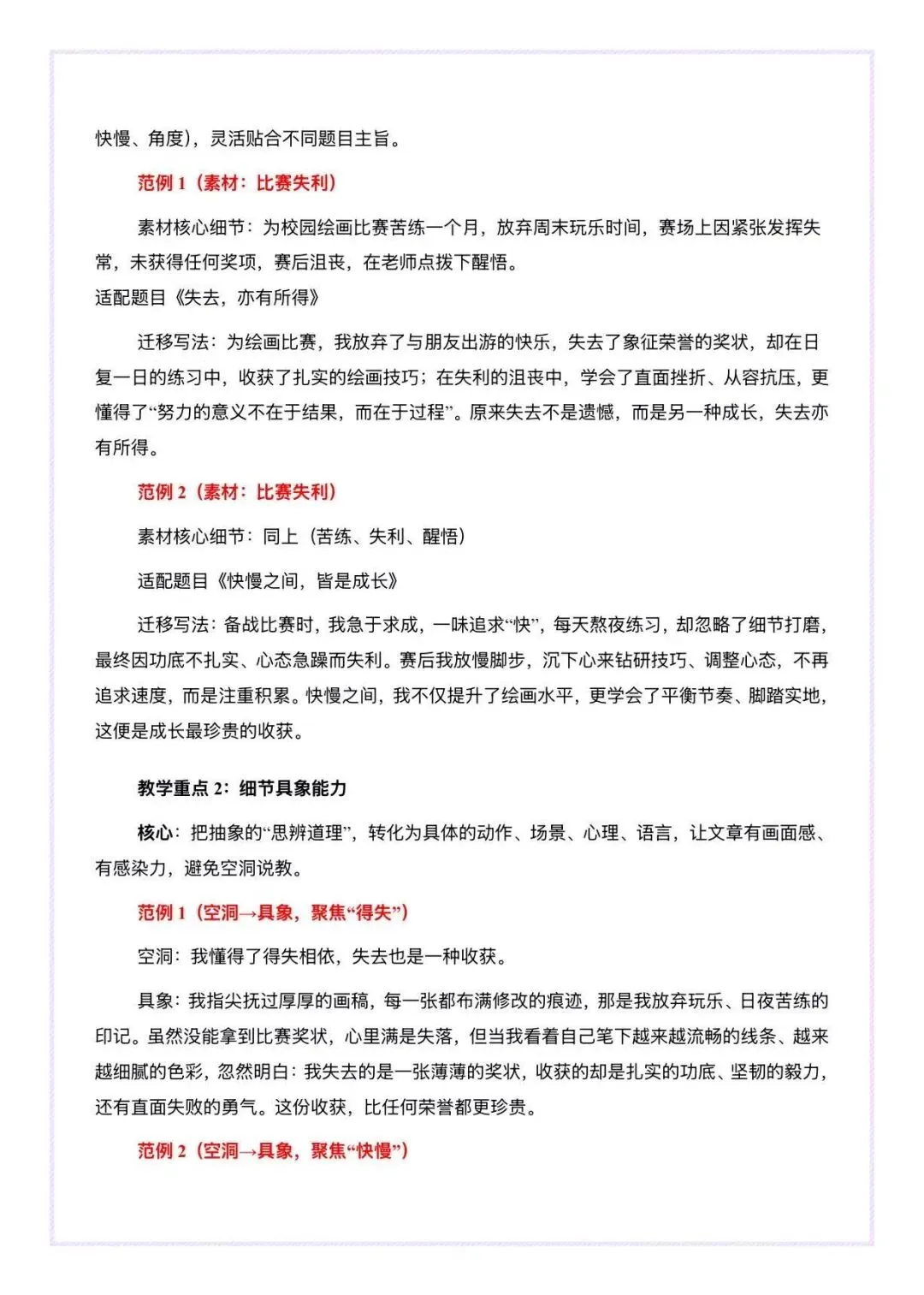 快慢、角度），灵活贴合不同题目主旨。

范例1（素材：比赛失利）

素材核心细节：为校园绘画比赛苦练一个月，放弃周末玩乐时间，赛场上因紧张发挥失常，未获得任何奖项，赛后沮丧，在老师点拨下醒悟。
适配题目《失去，亦有所得》

迁移写法：为绘画比赛，我放弃了与朋友出游的快乐，失去了象征荣誉的奖状，却在日复一日的练习中，收获了扎实的绘画技巧；在失利的沮丧中，学会了直面挫折、从容抗压，更懂得了“努力的意义不在于结果，而在于过程”。原来失去不是遗憾，而是另一种成长，失去亦有所得。

范例2（素材：比赛失利）

素材核心细节：同上（苦练、失利、醒悟）

适配题目《快慢之间，皆是成长》

迁移写法：备战比赛时，我急于求成，一味追求“快”，每天熬夜练习，却忽略了细节打磨，最终因功底不扎实、心态急躁而失利。赛后我放慢脚步，沉下心来钻研技巧、调整心态，不再追求速度，而是注重积累。快慢之间，我不仅提升了绘画水平，更学会了平衡节奏、脚踏实地，这便是成长最珍贵的收获。

教学重点2：细节具象能力

核心：把抽象的“思辨道理”，转化为具体的动作、场景、心理、语言，让文章有画面感、有感染力，避免空洞说教。

范例1（空洞→具象，聚焦“得失”）

空洞：我懂得了得失相依，失去也是一种收获。

具象：我指尖抚过厚厚的画稿，每一张都布满修改的痕迹，那是我放弃玩乐、日夜苦练的印记。虽然没能拿到比赛奖状，心里满是失落，但当我看着自己笔下越来越流畅的线条、越来越细腻的色彩，忽然明白：我失去的是一张薄薄的奖状，收获的却是扎实的功底、坚韧的毅力，还有直面失败的勇气。这份收获，比任何荣誉都更珍贵。

范例2（空洞→具象，聚焦“快慢”）